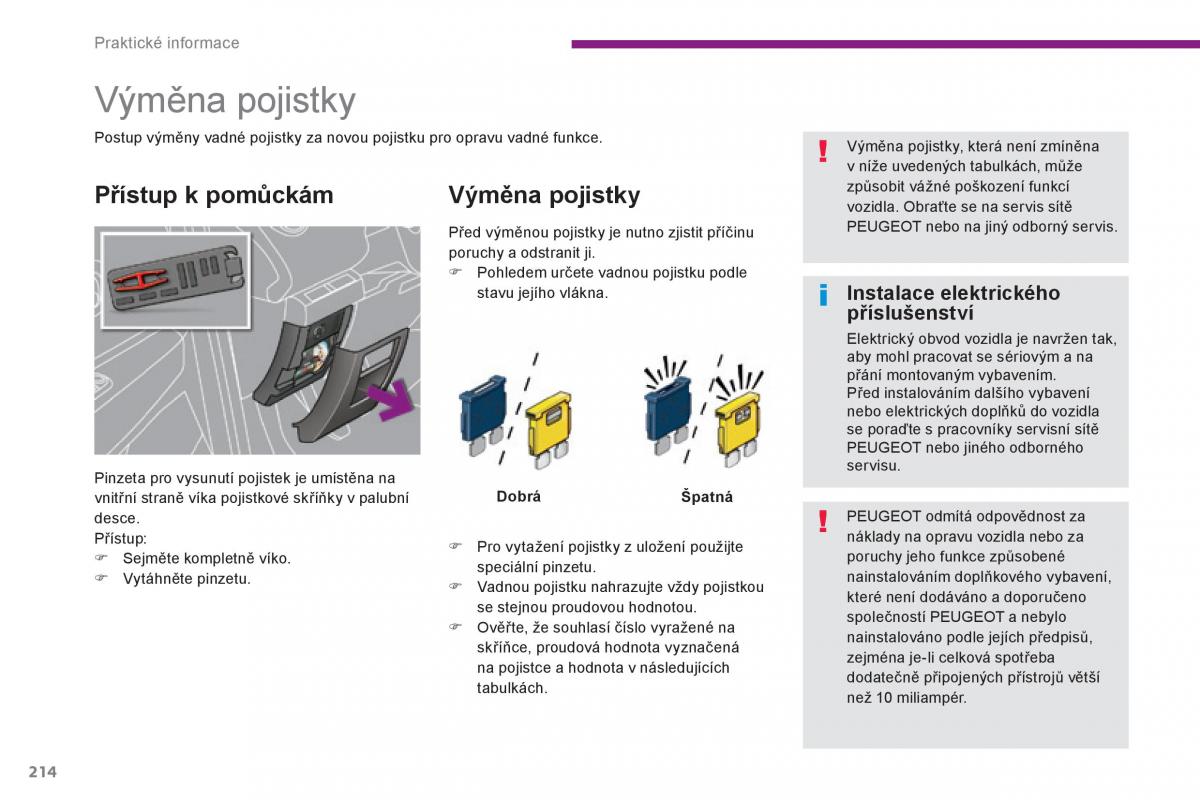 Praktické informace

Výměna pojistky

Postup výměny vadné pojistky za novou pojistku pro opravu vadné funkce.

Přístup k pomůckám

Pinzeta pro vysunutí pojistek je umístěna na vnitřní straně víka pojistkové skříňky v palubní desce.
Přístup:
☞ Sejměte kompletně víko.
☞ Vytáhněte pinzetu.

Výměna pojistky

Před výměnou pojistky je nutno zjistit příčinu poruchy a odstranit ji.
☞ Pohledem určete vadnou pojistku podle stavu jejího vlákna.

Dobrá

Špatná

☞ Pro vytažení pojistky z uložení použijte speciální pinzetu.
☞ Vadnou pojistku nahrazujte vždy pojistkou se stejnou proudovou hodnotou.
☞ Ověřte, že souhlasí číslo vyražené na skříňce, proudová hodnota vyznačená na pojistce a hodnota v následujících tabulkách.

!
Výměna pojistky, která není zmíněna v níže uvedených tabulkách, může způsobit vážné poškození funkcí vozidla. Obraťte se na servis sítě PEUGEOT nebo na jiný odborný servis.

i
Instalace elektrického příslušenství
Elektrický obvod vozidla je navržen tak, aby mohl pracovat se sériovým a na přání montovaným vybavením.
Před instalováním dalšího vybavení nebo elektrických doplňků do vozidla se poraďte s pracovníky servisní sítě PEUGEOT nebo jiného odborného servisu.

!
PEUGEOT odmítá odpovědnost za náklady na opravu vozidla nebo za poruchy jeho funkce způsobené nainstalováním doplňkového vybavení, které není dodáváno a doporučeno společností PEUGEOT a nebylo nainstalováno podle jejích předpisů, zejména je-li celková spotřeba dodatečně připojených přístrojů větší než 10 miliampér.

214